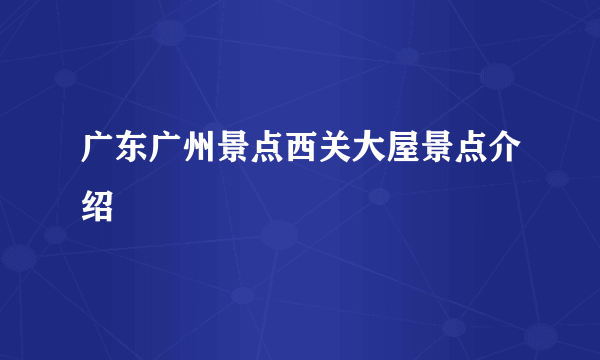 广东广州景点西关大屋景点介绍